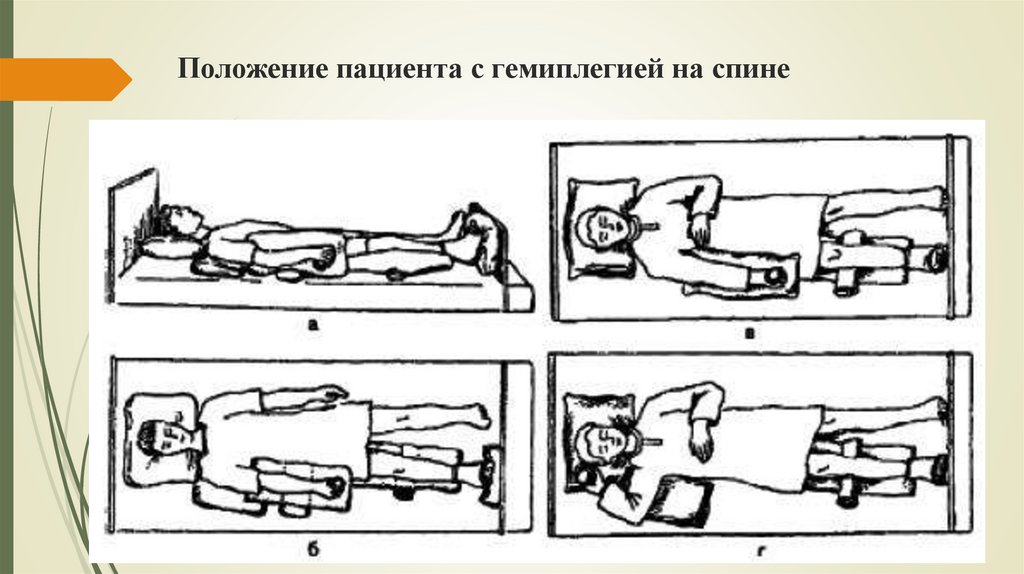 Положение пациента с гемиплегией на спине

а

в

б

г